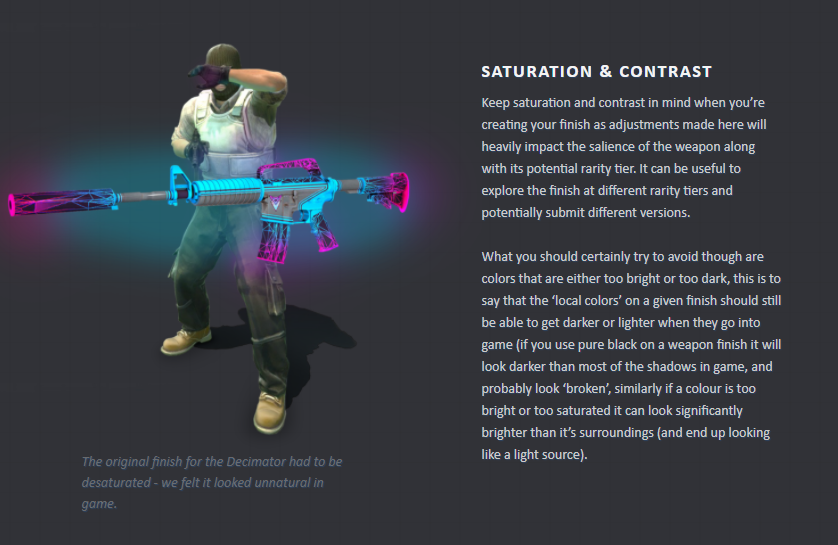 The original finish for the Decimator had to be desaturated - we felt it looked unnatural in game.

SATURATION & CONTRAST

Keep saturation and contrast in mind when you're creating your finish as adjustments made here will heavily impact the salience of the weapon along with its potential rarity tier. It can be useful to explore the finish at different rarity tiers and potentially submit different versions.

What you should certainly try to avoid though are colors that are either too bright or too dark, this is to say that the 'local colors' on a given finish should still be able to get darker or lighter when they go into game (if you use pure black on a weapon finish it will look darker than most of the shadows in game, and probably look 'broken', similarly if a colour is too bright or too saturated it can look significantly brighter than it's surroundings (and end up looking like a light source).